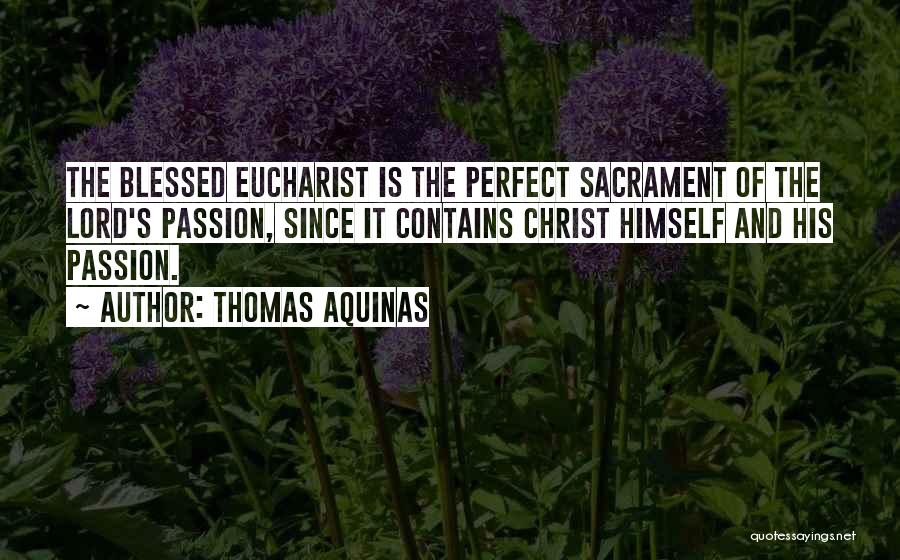 THE BLESSED EUCHARIST IS THE PERFECT SACRAMENT OF THE LORD'S PASSION, SINCE IT CONTAINS CHRIST HIMSELF AND HIS PASSION.

~ AUTHOR: THOMAS AQUINAS

quotessayings.net